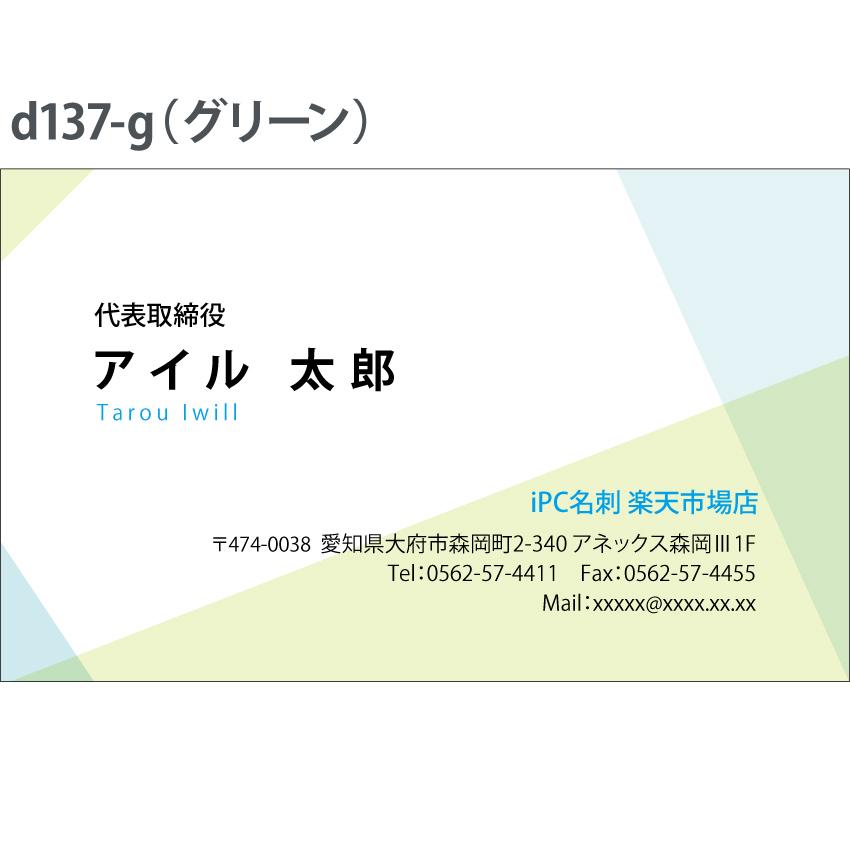 d137-g（グリーン）

代表取締役
アイル　太郎
Tarou Iwill

iPC名刺 楽天市場店
〒474-0038 愛知県大府市森岡町2-340 アネックス森岡III 1F
Tel：0562-57-4411　Fax：0562-57-4455
Mail：xxxxx@xxxx.xx.xx